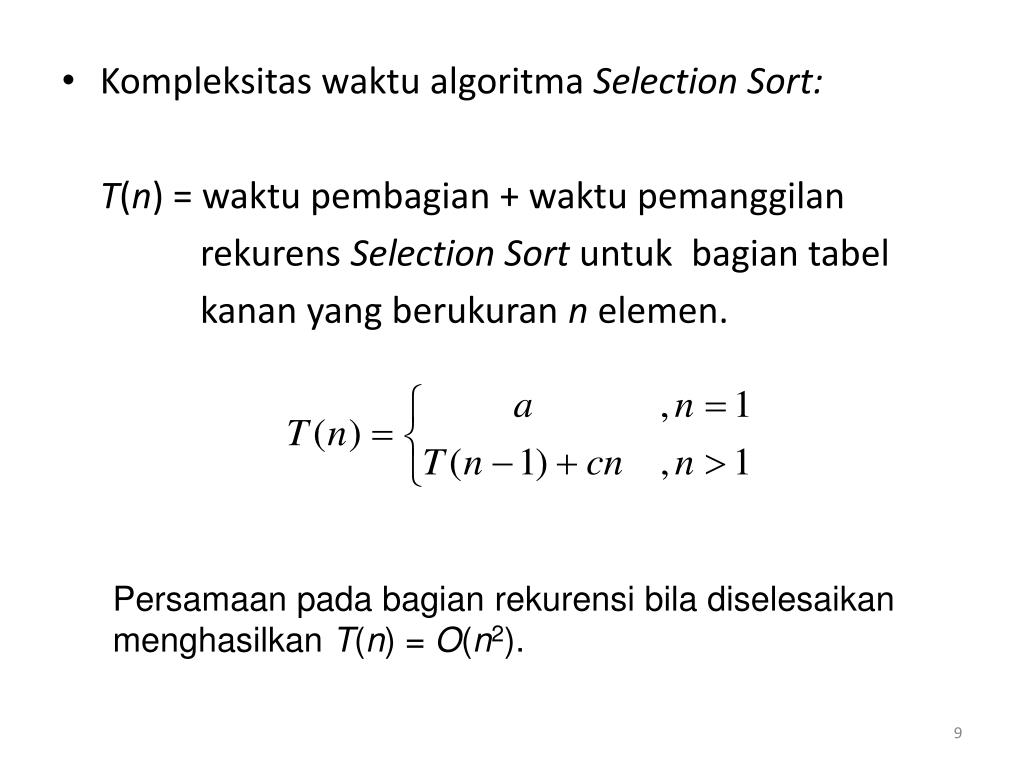 • Kompleksitas waktu algoritma Selection Sort:

$T(n)$ = waktu pembagian + waktu pemanggilan rekurens Selection Sort untuk bagian tabel kanan yang berukuran $n$ elemen.

$T(n) = \begin{cases} a & , n = 1 \\ T(n-1) + cn & , n > 1 \end{cases}$

Persamaan pada bagian rekurensi bila diselesaikan menghasilkan $T(n) = O(n^2)$.

9